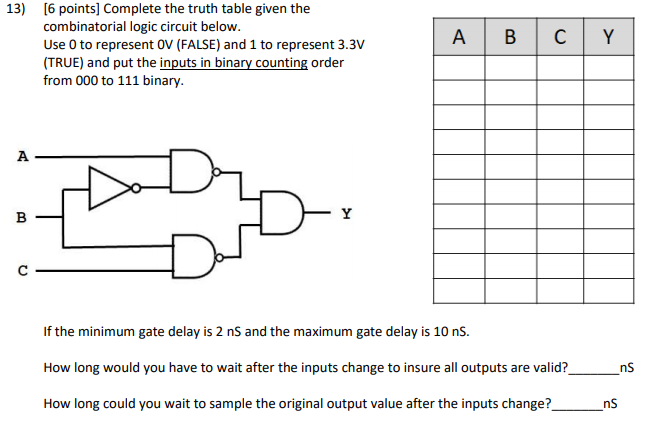 13) [6 points] Complete the truth table given the combinatorial logic circuit below.
Use 0 to represent 0V (FALSE) and 1 to represent 3.3V (TRUE) and put the inputs in binary counting order from 000 to 111 binary.

| A | B | C | Y |
|---|---|---|---|
|  |  |  |  |
|  |  |  |  |
|  |  |  |  |
|  |  |  |  |
|  |  |  |  |
|  |  |  |  |
|  |  |  |  |
|  |  |  |  |
|  |  |  |  |
|  |  |  |  |

A
B
C
Y

If the minimum gate delay is 2 nS and the maximum gate delay is 10 nS.

How long would you have to wait after the inputs change to insure all outputs are valid?________nS

How long could you wait to sample the original output value after the inputs change?________nS